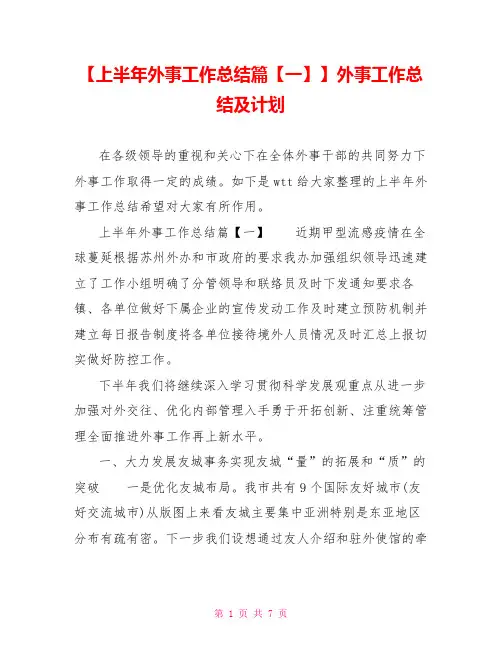 【上半年外事工作总结篇【一】】外事工作总结及计划

在各级领导的重视和关心下在全体外事干部的共同努力下外事工作取得一定的成绩。如下是wtt给大家整理的上半年外事工作总结希望对大家有所作用。

上半年外事工作总结篇【一】　　近期甲型流感疫情在全球蔓延根据苏州外办和市政府的要求我办加强组织领导迅速建立了工作小组明确了分管领导和联络员及时下发通知要求各镇、各单位做好下属企业的宣传发动工作及时建立预防机制并建立每日报告制度将各单位接待境外人员情况及时汇总上报切实做好防控工作。

下半年我们将继续深入学习贯彻科学发展观重点从进一步加强对外交往、优化内部管理入手勇于开拓创新、注重统筹管理全面推进外事工作再上新水平。

一、大力发展友城事务实现友城“量”的拓展和“质”的突破　　一是优化友城布局。我市共有9个国际友好城市(友好交流城市)从版图上来看友城主要集中亚洲特别是东亚地区分布有疏有密。下一步我们设想通过友人介绍和驻外使馆的牵

第 1 页 共 7 页